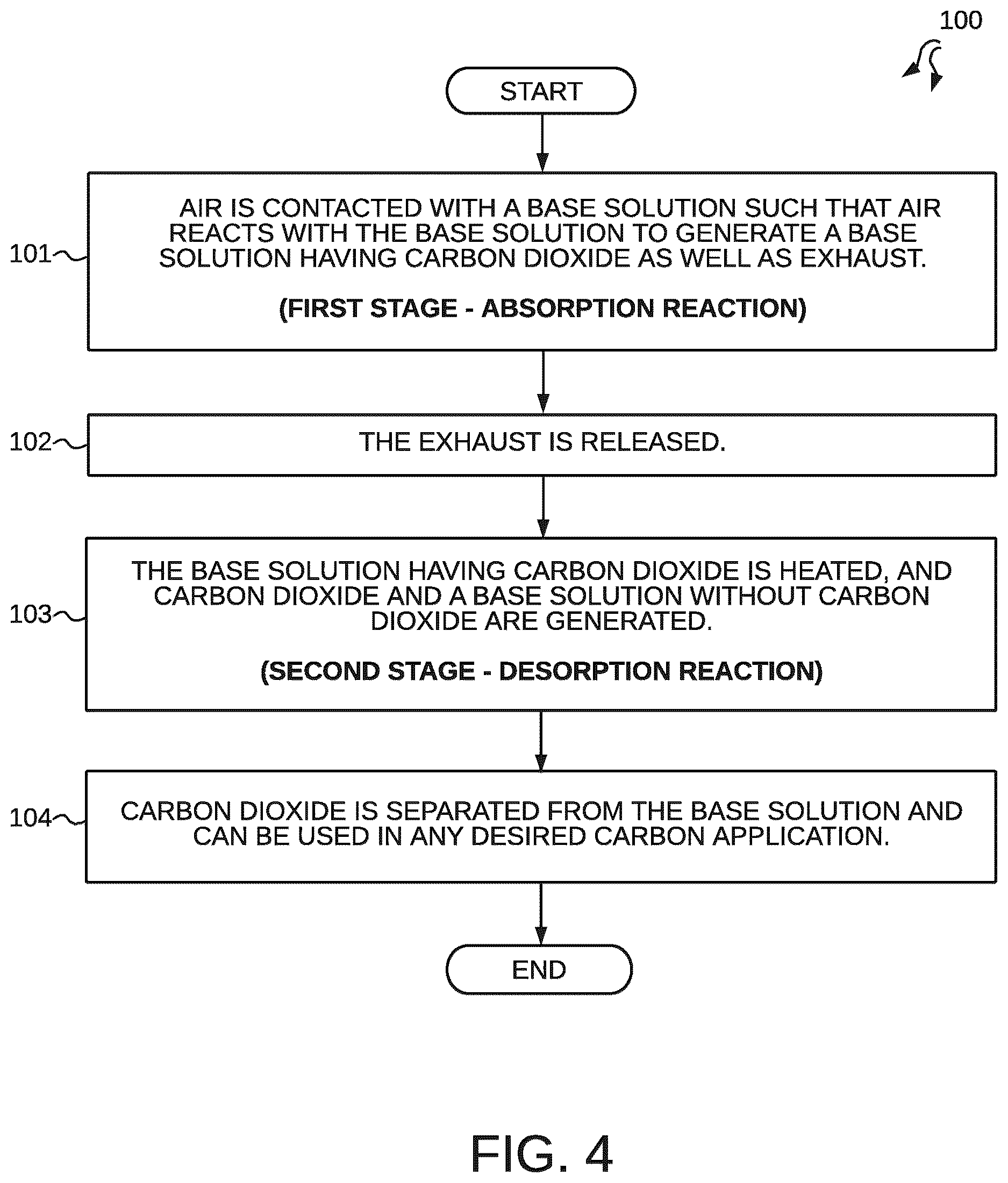 100

START

101

AIR IS CONTACTED WITH A BASE SOLUTION SUCH THAT AIR REACTS WITH THE BASE SOLUTION TO GENERATE A BASE SOLUTION HAVING CARBON DIOXIDE AS WELL AS EXHAUST.

(FIRST STAGE - ABSORPTION REACTION)

102

THE EXHAUST IS RELEASED.

103

THE BASE SOLUTION HAVING CARBON DIOXIDE IS HEATED, AND CARBON DIOXIDE AND A BASE SOLUTION WITHOUT CARBON DIOXIDE ARE GENERATED.

(SECOND STAGE - DESORPTION REACTION)

104

CARBON DIOXIDE IS SEPARATED FROM THE BASE SOLUTION AND CAN BE USED IN ANY DESIRED CARBON APPLICATION.

END

FIG. 4